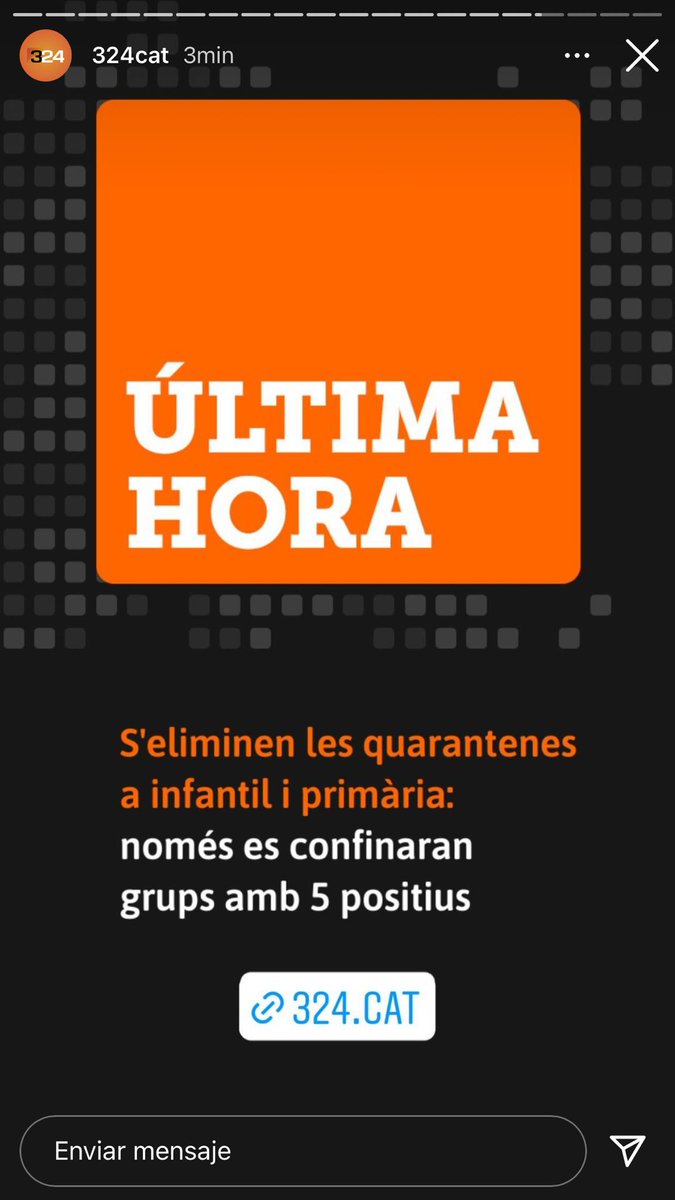 324 324cat 3min

ÚLTIMA HORA

S'eliminen les quarantenes a infantil i primària: només es confinaran grups amb 5 positius

324.CAT

Enviar mensaje